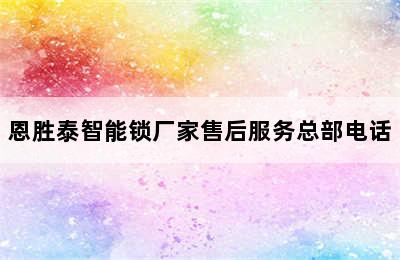 恩胜泰智能锁厂家售后服务总部电话